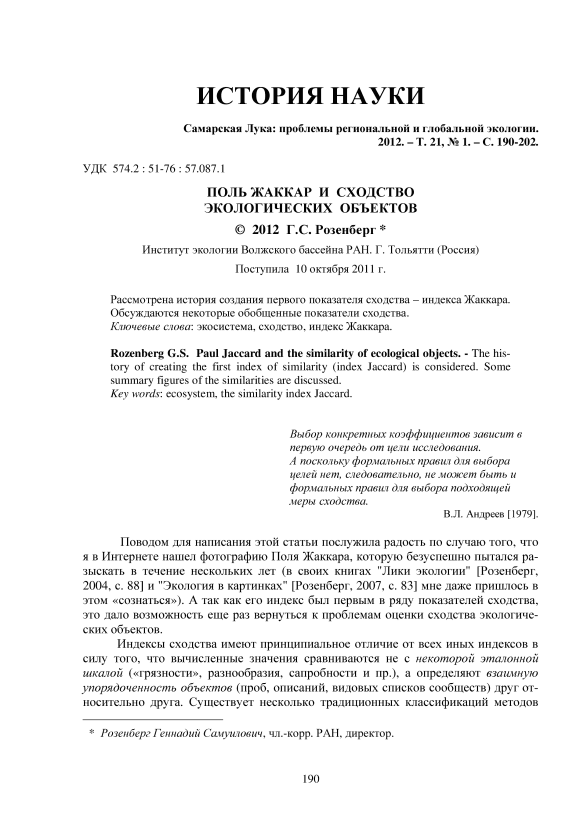 ИСТОРИЯ НАУКИ

Самарская Лука: проблемы региональной и глобальной экологии. 2012. – Т. 21, № 1. – С. 190-202.

УДК 574.2 : 51-76 : 57.087.1

ПОЛЬ ЖАККАР И СХОДСТВО ЭКОЛОГИЧЕСКИХ ОБЪЕКТОВ

© 2012 Г.С. Розенберг *

Институт экологии Волжского бассейна РАН. Г. Тольятти (Россия)

Поступила 10 октября 2011 г.

Рассмотрена история создания первого показателя сходства – индекса Жаккара. Обсуждаются некоторые обобщенные показатели сходства.
Ключевые слова: экосистема, сходство, индекс Жаккара.

Rozenberg G.S. Paul Jaccard and the similarity of ecological objects. - The history of creating the first index of similarity (index Jaccard) is considered. Some summary figures of the similarities are discussed.
Key words: ecosystem, the similarity index Jaccard.

Выбор конкретных коэффициентов зависит в первую очередь от цели исследования. А поскольку формальных правил для выбора целей нет, следовательно, не может быть и формальных правил для выбора подходящей меры сходства.
В.Л. Андреев [1979].

Поводом для написания этой статьи послужила радость по случаю того, что я в Интернете нашел фотографию Поля Жаккара, которую безуспешно пытался разыскать в течение нескольких лет (в своих книгах "Лики экологии" [Розенберг, 2004, с. 88] и "Экология в картинках" [Розенберг, 2007, с. 83] мне даже пришлось в этом «сознаться»). А так как его индекс был первым в ряду показателей сходства, это дало возможность еще раз вернуться к проблемам оценки сходства экологических объектов.

Индексы сходства имеют принципиальное отличие от всех иных индексов в силу того, что вычисленные значения сравниваются не с некоторой эталонной шкалой («грязности», разнообразия, сапробности и пр.), а определяют взаимную упорядоченность объектов (проб, описаний, видовых списков сообществ) друг относительно друга. Существует несколько традиционных классификаций методов

* Розенберг Геннадий Самуилович, чл.-корр. РАН, директор.

190